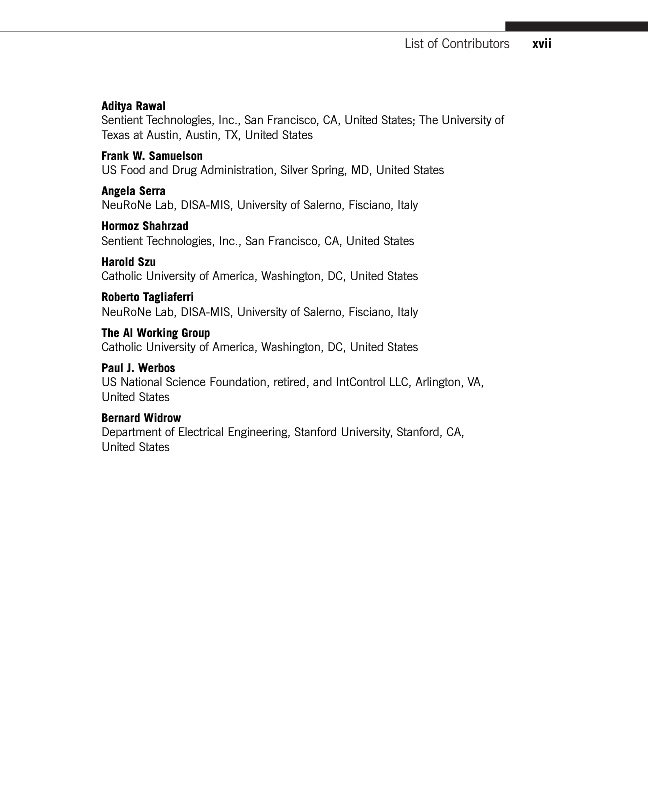 List of Contributors xvii

Aditya Rawal
Sentient Technologies, Inc., San Francisco, CA, United States; The University of Texas at Austin, Austin, TX, United States

Frank W. Samuelson
US Food and Drug Administration, Silver Spring, MD, United States

Angela Serra
NeuRoNe Lab, DISA-MIS, University of Salerno, Fisciano, Italy

Hormoz Shahrzad
Sentient Technologies, Inc., San Francisco, CA, United States

Harold Szu
Catholic University of America, Washington, DC, United States

Roberto Tagliaferri
NeuRoNe Lab, DISA-MIS, University of Salerno, Fisciano, Italy

The AI Working Group
Catholic University of America, Washington, DC, United States

Paul J. Werbos
US National Science Foundation, retired, and IntControl LLC, Arlington, VA, United States

Bernard Widrow
Department of Electrical Engineering, Stanford University, Stanford, CA, United States